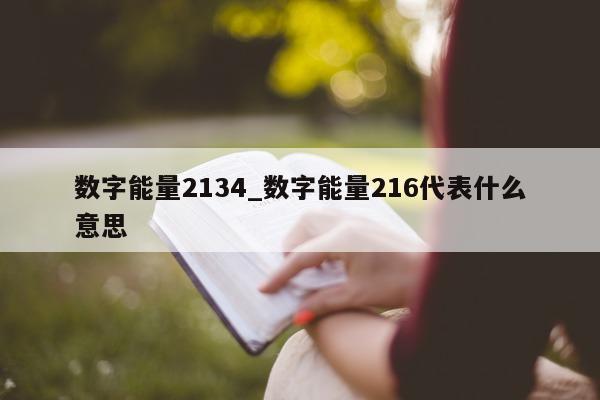 数字能量2134_数字能量216代表什么意思